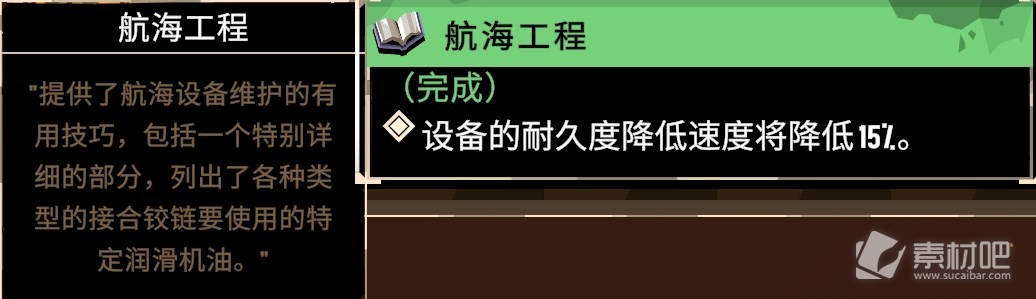 航海工程

"提供了航海设备维护的有用技巧，包括一个特别详细的部分，列出了各种类型的接合铰链要使用的特定润滑机油。"

航海工程

（完成）

设备的耐久度降低速度将降低15%。

素材吧
www.sucaibar.com